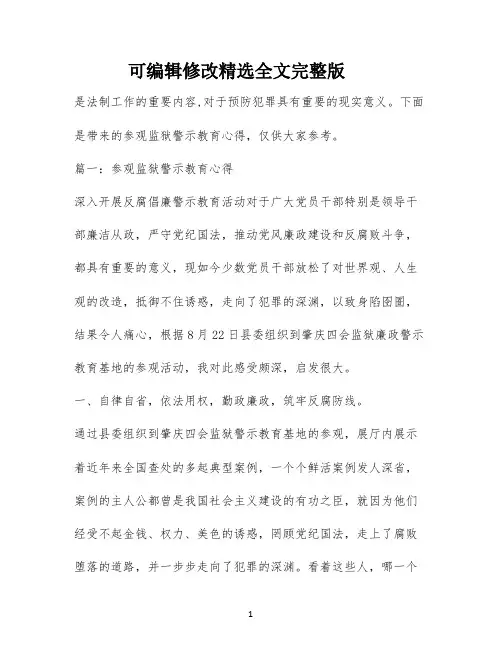 可编辑修改精选全文完整版

是法制工作的重要内容,对于预防犯罪具有重要的现实意义。下面是带来的参观监狱警示教育心得，仅供大家参考。

篇一：参观监狱警示教育心得

深入开展反腐倡廉警示教育活动对于广大党员干部特别是领导干部廉洁从政，严守党纪国法，推动党风廉政建设和反腐败斗争，都具有重要的意义，现如今少数党员干部放松了对世界观、人生观的改造，抵御不住诱惑，走向了犯罪的深渊，以致身陷囹圄，结果令人痛心，根据8月22日县委组织到肇庆四会监狱廉政警示教育基地的参观活动，我对此感受颇深，启发很大。

一、自律自省，依法用权，勤政廉政，筑牢反腐防线。

通过县委组织到肇庆四会监狱警示教育基地的参观，展厅内展示着近年来全国查处的多起典型案例，一个个鲜活案例发人深省，案例的主人公都曾是我国社会主义建设的有功之臣，就因为他们经受不起金钱、权力、美色的诱惑，罔顾党纪国法，走上了腐败堕落的道路，并一步步走向了犯罪的深渊。看着这些人，哪一个

1